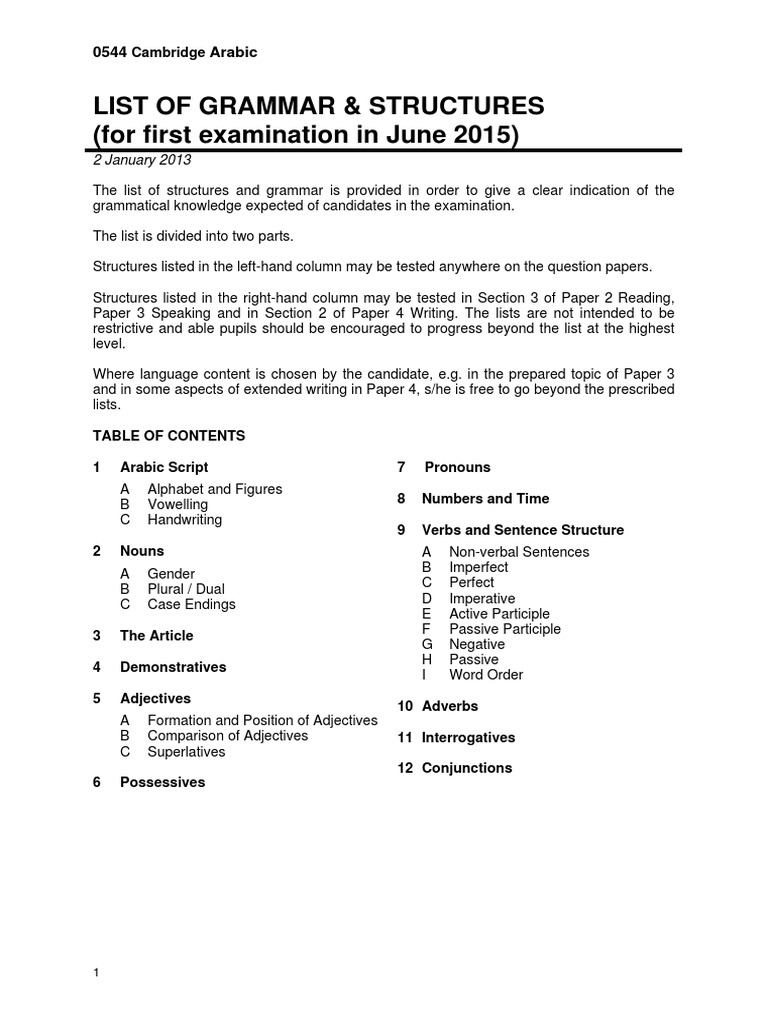 0544 Cambridge Arabic

LIST OF GRAMMAR & STRUCTURES
(for first examination in June 2015)

2 January 2013

The list of structures and grammar is provided in order to give a clear indication of the grammatical knowledge expected of candidates in the examination.

The list is divided into two parts.

Structures listed in the left-hand column may be tested anywhere on the question papers.

Structures listed in the right-hand column may be tested in Section 3 of Paper 2 Reading, Paper 3 Speaking and in Section 2 of Paper 4 Writing. The lists are not intended to be restrictive and able pupils should be encouraged to progress beyond the list at the highest level.

Where language content is chosen by the candidate, e.g. in the prepared topic of Paper 3 and in some aspects of extended writing in Paper 4, s/he is free to go beyond the prescribed lists.

TABLE OF CONTENTS

1 Arabic Script
A Alphabet and Figures
B Vowelling
C Handwriting

2 Nouns
A Gender
B Plural / Dual
C Case Endings

3 The Article

4 Demonstratives

5 Adjectives
A Formation and Position of Adjectives
B Comparison of Adjectives
C Superlatives

6 Possessives

7 Pronouns

8 Numbers and Time

9 Verbs and Sentence Structure
A Non-verbal Sentences
B Imperfect
C Perfect
D Imperative
E Active Participle
F Passive Participle
G Negative
H Passive
I Word Order

10 Adverbs

11 Interrogatives

12 Conjunctions

1